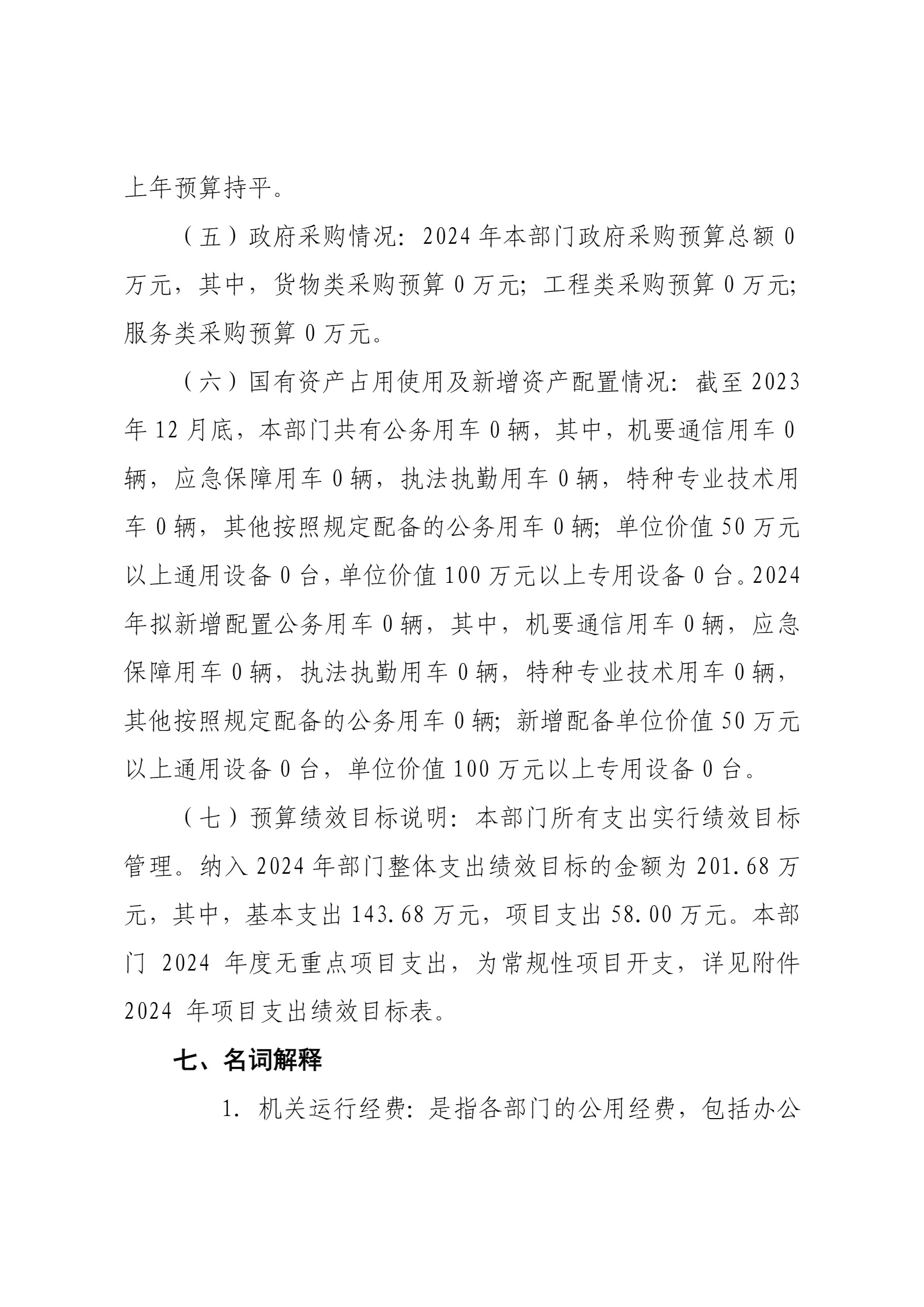 上年预算持平。

（五）政府采购情况：2024 年本部门政府采购预算总额 0 万元，其中，货物类采购预算 0 万元；工程类采购预算 0 万元；服务类采购预算 0 万元。

（六）国有资产占用使用及新增资产配置情况：截至 2023 年 12 月底，本部门共有公务用车 0 辆，其中，机要通信用车 0 辆，应急保障用车 0 辆，执法执勤用车 0 辆，特种专业技术用车 0 辆，其他按照规定配备的公务用车 0 辆；单位价值 50 万元以上通用设备 0 台，单位价值 100 万元以上专用设备 0 台。2024 年拟新增配置公务用车 0 辆，其中，机要通信用车 0 辆，应急保障用车 0 辆，执法执勤用车 0 辆，特种专业技术用车 0 辆，其他按照规定配备的公务用车 0 辆；新增配备单位价值 50 万元以上通用设备 0 台，单位价值 100 万元以上专用设备 0 台。

（七）预算绩效目标说明：本部门所有支出实行绩效目标管理。纳入 2024 年部门整体支出绩效目标的金额为 201.68 万元，其中，基本支出 143.68 万元，项目支出 58.00 万元。本部门 2024 年度无重点项目支出，为常规性项目开支，详见附件 2024 年项目支出绩效目标表。

七、名词解释

1. 机关运行经费：是指各部门的公用经费，包括办公